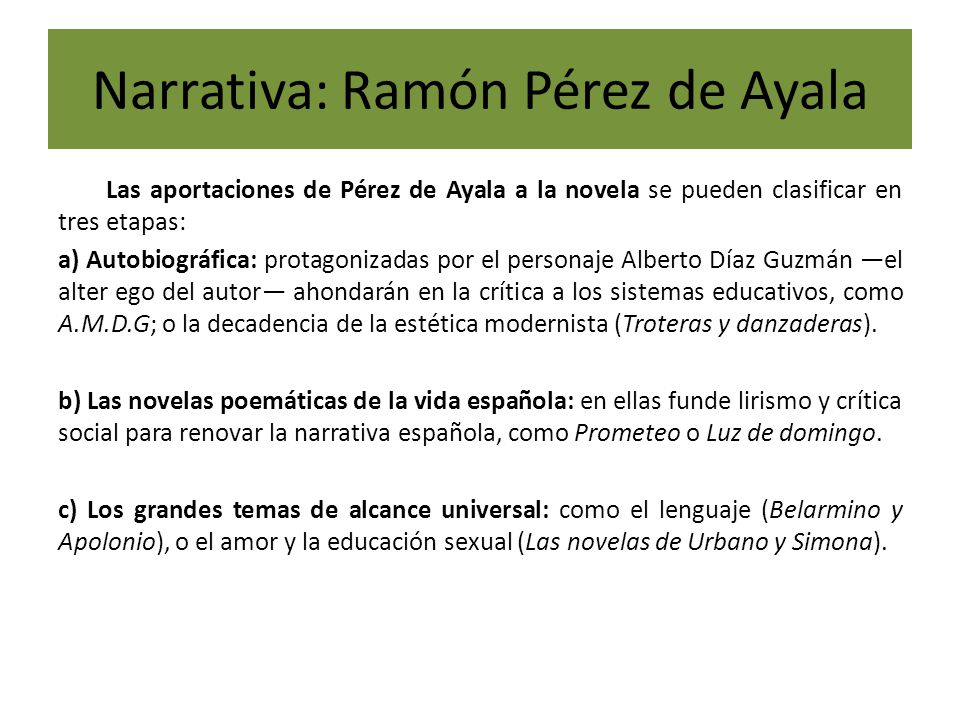 Narrativa: Ramón Pérez de Ayala

Las aportaciones de Pérez de Ayala a la novela se pueden clasificar en tres etapas:

a) Autobiográfica: protagonizadas por el personaje Alberto Díaz Guzmán —el alter ego del autor— ahondarán en la crítica a los sistemas educativos, como A.M.D.G; o la decadencia de la estética modernista (Troteras y danzaderas).

b) Las novelas poemáticas de la vida española: en ellas funde lirismo y crítica social para renovar la narrativa española, como Prometeo o Luz de domingo.

c) Los grandes temas de alcance universal: como el lenguaje (Belarmino y Apolonio), o el amor y la educación sexual (Las novelas de Urbano y Simona).